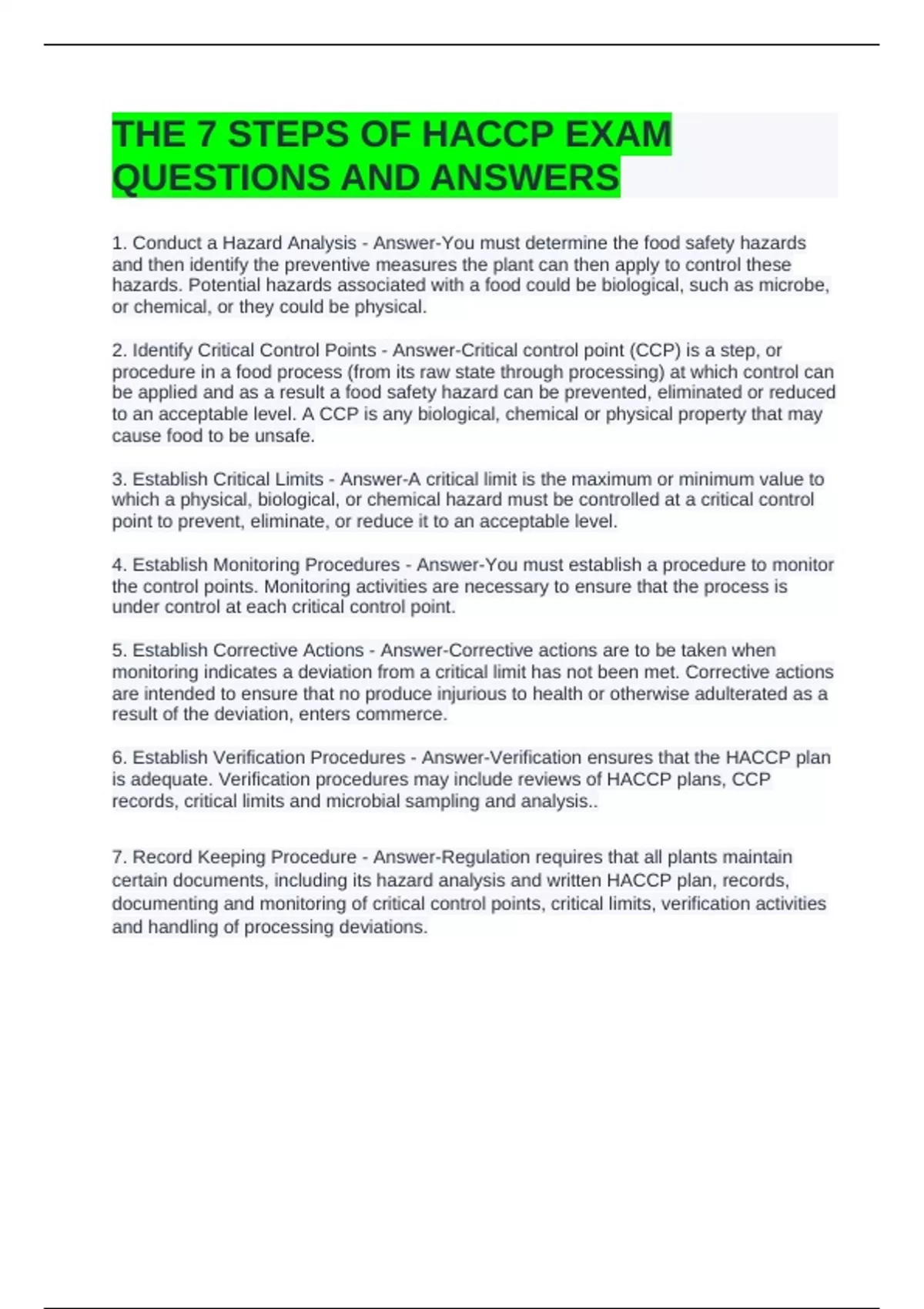 THE 7 STEPS OF HACCP EXAM QUESTIONS AND ANSWERS

1. Conduct a Hazard Analysis - Answer-You must determine the food safety hazards and then identify the preventive measures the plant can then apply to control these hazards. Potential hazards associated with a food could be biological, such as microbe, or chemical, or they could be physical.

2. Identify Critical Control Points - Answer-Critical control point (CCP) is a step, or procedure in a food process (from its raw state through processing) at which control can be applied and as a result a food safety hazard can be prevented, eliminated or reduced to an acceptable level. A CCP is any biological, chemical or physical property that may cause food to be unsafe.

3. Establish Critical Limits - Answer-A critical limit is the maximum or minimum value to which a physical, biological, or chemical hazard must be controlled at a critical control point to prevent, eliminate, or reduce it to an acceptable level.

4. Establish Monitoring Procedures - Answer-You must establish a procedure to monitor the control points. Monitoring activities are necessary to ensure that the process is under control at each critical control point.

5. Establish Corrective Actions - Answer-Corrective actions are to be taken when monitoring indicates a deviation from a critical limit has not been met. Corrective actions are intended to ensure that no produce injurious to health or otherwise adulterated as a result of the deviation, enters commerce.

6. Establish Verification Procedures - Answer-Verification ensures that the HACCP plan is adequate. Verification procedures may include reviews of HACCP plans, CCP records, critical limits and microbial sampling and analysis..

7. Record Keeping Procedure - Answer-Regulation requires that all plants maintain certain documents, including its hazard analysis and written HACCP plan, records, documenting and monitoring of critical control points, critical limits, verification activities and handling of processing deviations.